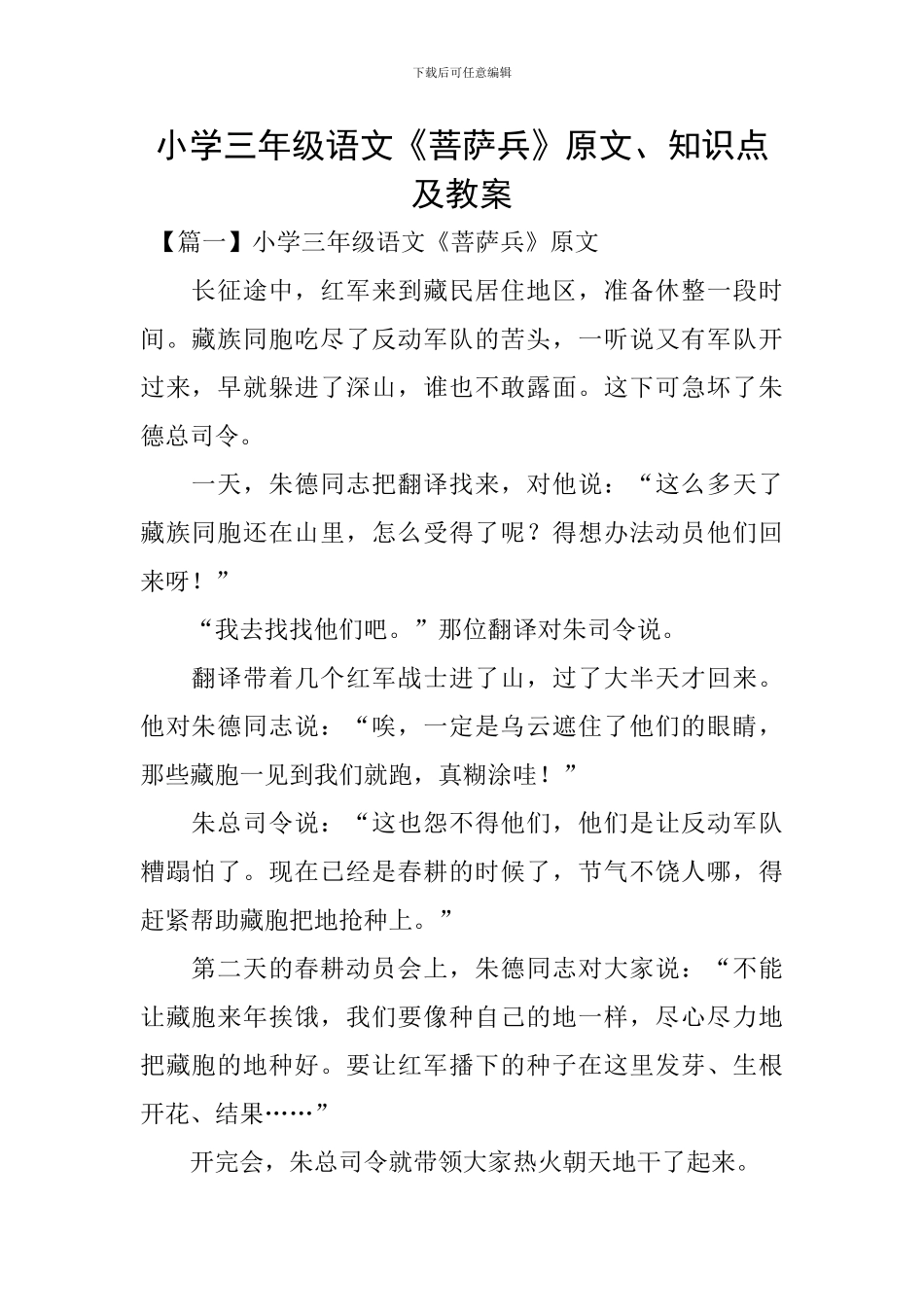 下载后可任意编辑

小学三年级语文《菩萨兵》原文、知识点及教案

【篇一】小学三年级语文《菩萨兵》原文

长征途中，红军来到藏民居住地区，准备休整一段时间。藏族同胞吃尽了反动军队的苦头，一听说又有军队开过来，早就躲进了深山，谁也不敢露面。这下可急坏了朱德总司令。

一天，朱德同志把翻译找来，对他说：“这么多天了藏族同胞还在山里，怎么受得了呢？得想办法动员他们回来呀！”

“我去找找他们吧。”那位翻译对朱司令说。

翻译带着几个红军战士进了山，过了大半天才回来。他对朱德同志说：“唉，一定是乌云遮住了他们的眼睛，那些藏胞一见到我们就跑，真糊涂哇！”

朱总司令说：“这也怨不得他们，他们是让反动军队糟蹋怕了。现在已经是春耕的时候了，节气不饶人哪，得赶紧帮助藏胞把地抢种上。”

第二天的春耕动员会上，朱德同志对大家说：“不能让藏胞来年挨饿，我们要像种自己的地一样，尽心尽力地把藏胞的地种好。要让红军播下的种子在这里发芽、生根开花、结果……”

开完会，朱总司令就带领大家热火朝天地干了起来。